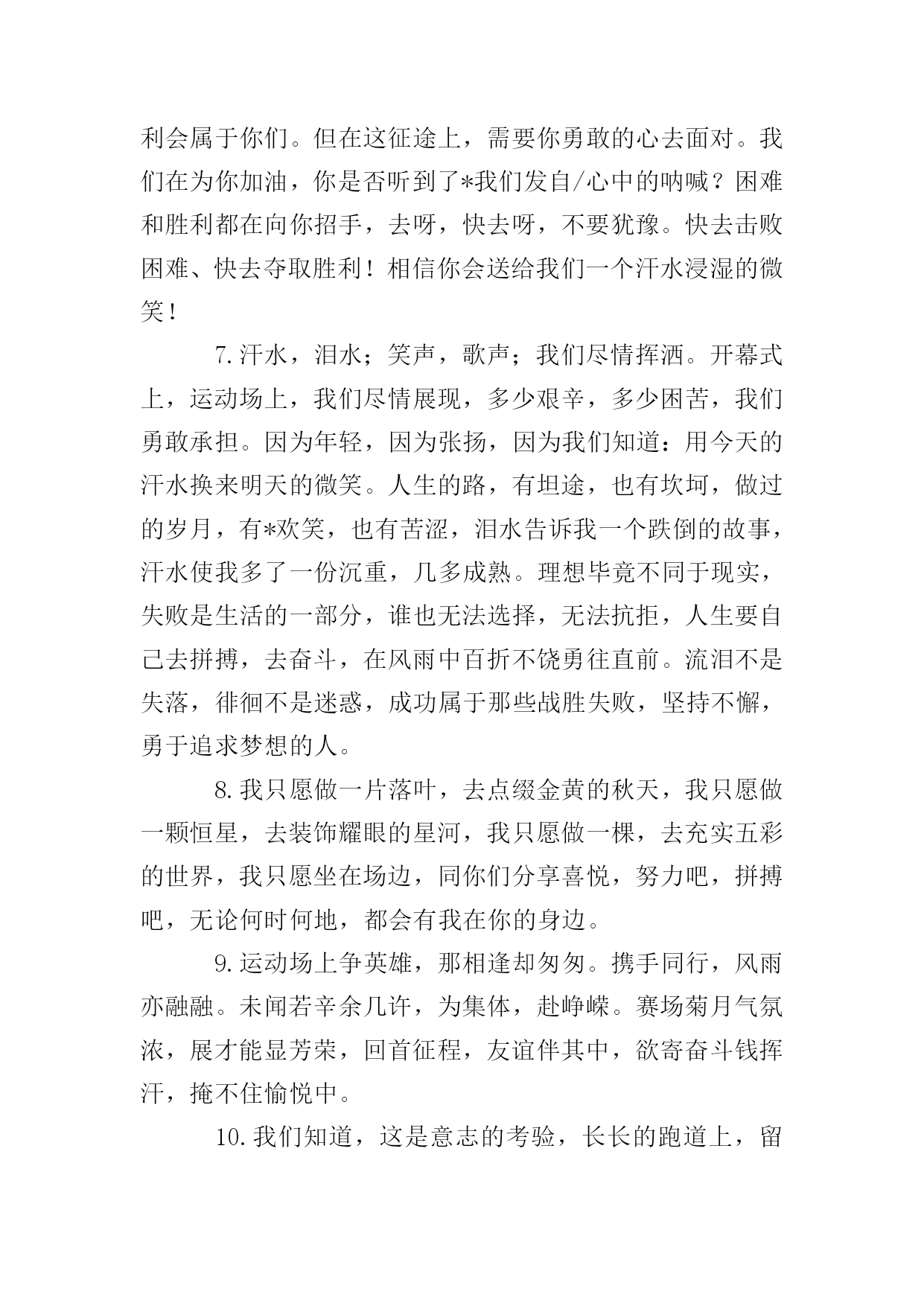 利会属于你们。但在这征途上，需要你勇敢的心去面对。我们在为你加油，你是否听到了*我们发自/心中的呐喊？困难和胜利都在向你招手，去呀，快去呀，不要犹豫。快去击败困难、快去夺取胜利！相信你会送给我们一个汗水浸湿的微笑！

7.汗水，泪水；笑声，歌声；我们尽情挥洒。开幕式上，运动场上，我们尽情展现，多少艰辛，多少困苦，我们勇敢承担。因为年轻，因为张扬，因为我们知道：用今天的汗水换来明天的微笑。人生的路，有坦途，也有坎坷，做过的岁月，有*欢笑，也有苦涩，泪水告诉我一个跌倒的故事，汗水使我多了一份沉重，几多成熟。理想毕竟不同于现实，失败是生活的一部分，谁也无法选择，无法抗拒，人生要自己去拼搏，去奋斗，在风雨中百折不饶勇往直前。流泪不是失落，徘徊不是迷惑，成功属于那些战胜失败，坚持不懈，勇于追求梦想的人。

8.我只愿做一片落叶，去点缀金黄的秋天，我只愿做一颗恒星，去装饰耀眼的星河，我只愿做一棵，去充实五彩的世界，我只愿坐在场边，同你们分享喜悦，努力吧，拼搏吧，无论何时何地，都会有我在你的身边。

9.运动场上争英雄，那相逢却匆匆。携手同行，风雨亦融融。未闻若辛余几许，为集体，赴峥嵘。赛场菊月气氛浓，展才能显芳荣，回首征程，友谊伴其中，欲寄奋斗钱挥汗，掩不住愉悦中。

10.我们知道，这是意志的考验，长长的跑道上，留